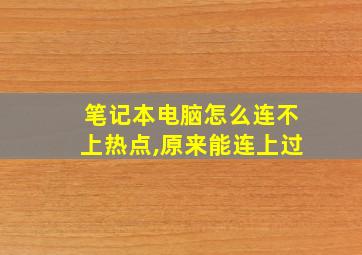 笔记本电脑怎么连不上热点,原来能连上过